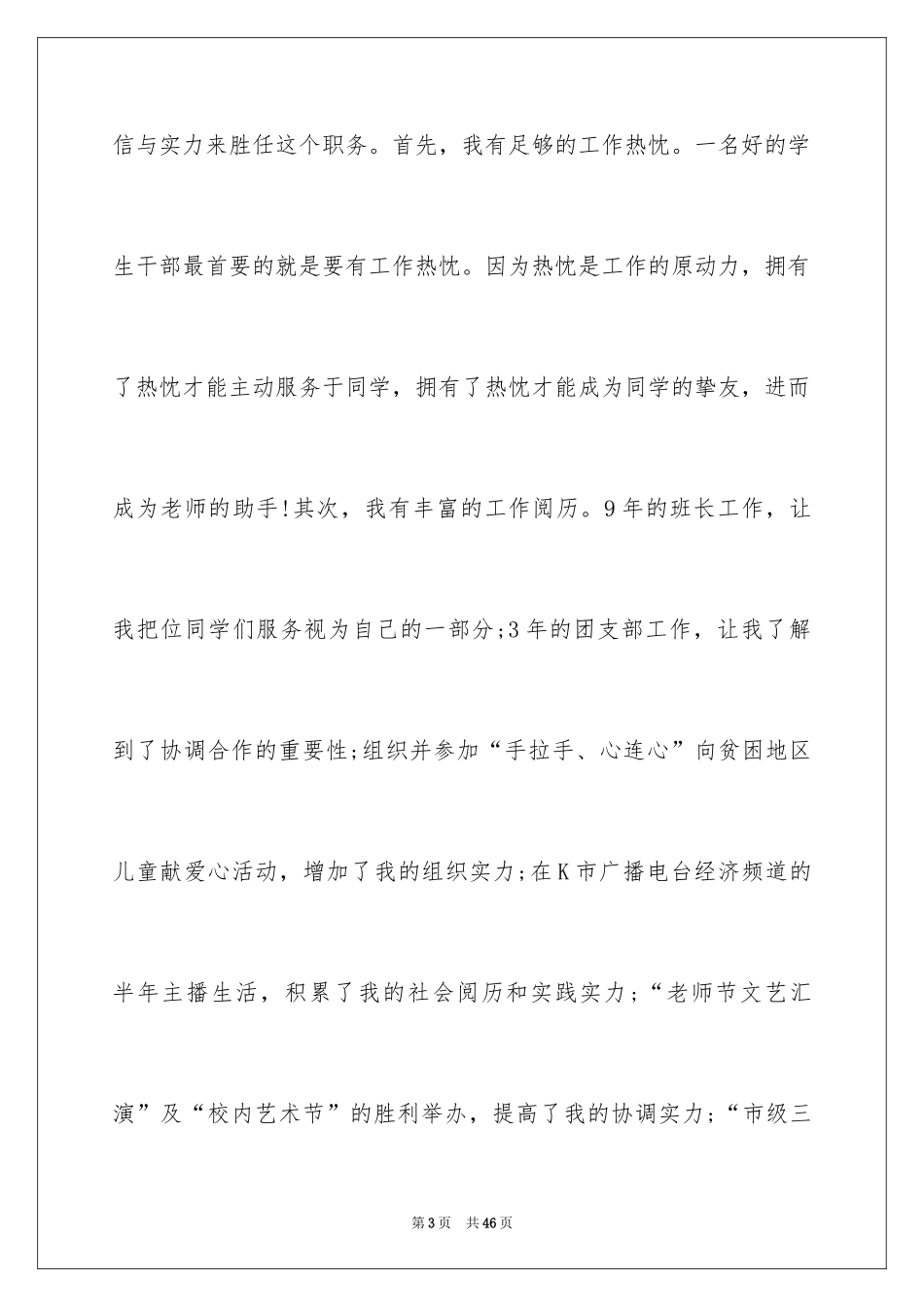 信与实力来胜任这个职务。首先，我有足够的工作热忱。一名好的学生干部最首要的就是要有工作热忱。因为热忱是工作的原动力，拥有了热忱才能主动服务于同学，拥有了热忱才能成为同学的挚友，进而成为老师的助手!其次，我有丰富的工作阅历。9年的班长工作，让我把位同学们服务视为自己的一部分;3年的团支部工作，让我了解到了协调合作的重要性;组织并参加“手拉手、心连心”向贫困地区儿童献爱心活动，增加了我的组织实力;在K市广播电台经济频道的半年主播生活，积累了我的社会阅历和实践实力；“老师节文艺汇演”及“校内艺术节”的胜利举办，提高了我的协调实力；“市级三

第3页 共46页